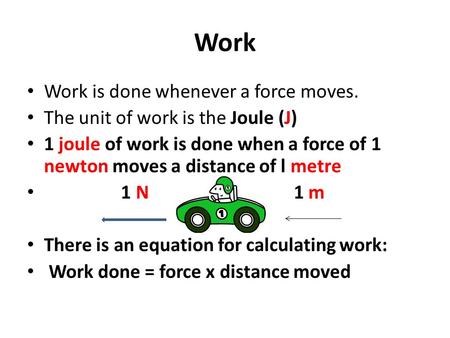 Work

• Work is done whenever a force moves.
• The unit of work is the Joule (J)
• 1 joule of work is done when a force of 1 newton moves a distance of l metre
• 1 N 1 m

1

• There is an equation for calculating work:
• Work done = force x distance moved